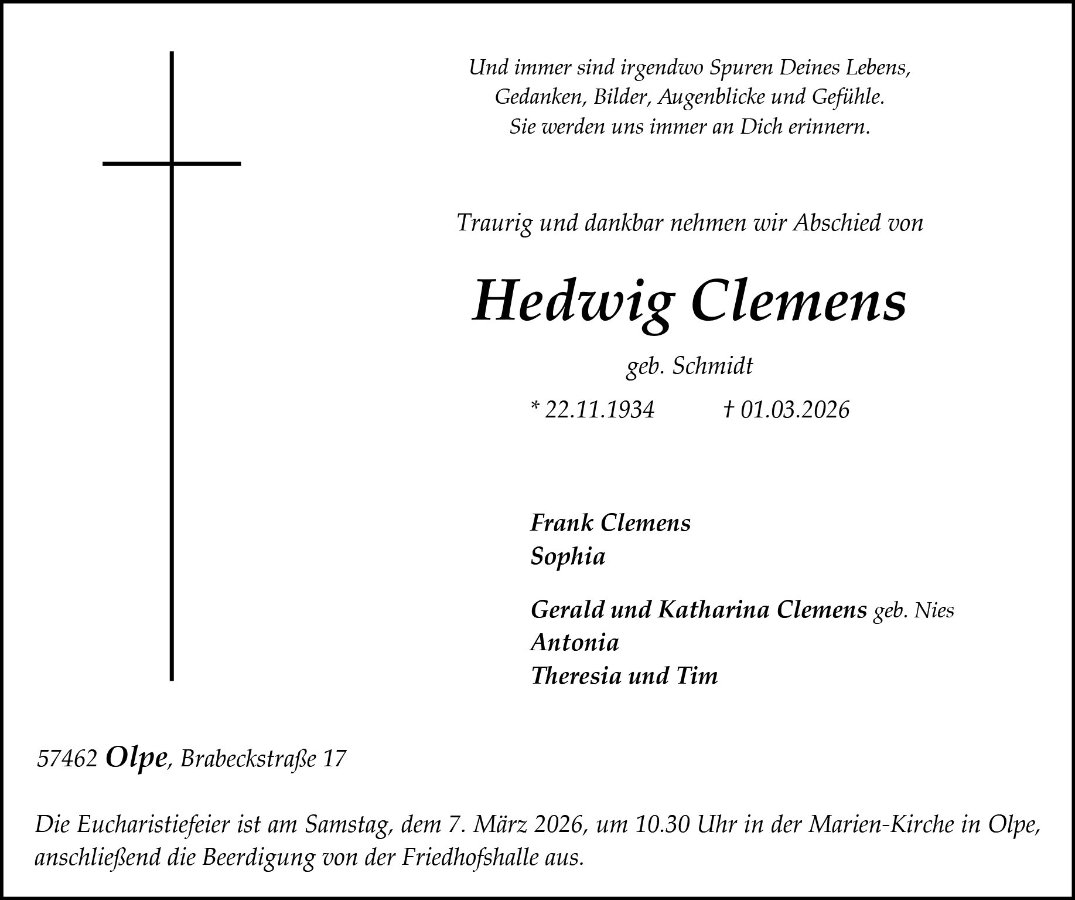 Und immer sind irgendwo Spuren Deines Lebens,
Gedanken, Bilder, Augenblicke und Gefühle.
Sie werden uns immer an Dich erinnern.

Traurig und dankbar nehmen wir Abschied von

Hedwig Clemens

geb. Schmidt

* 22.11.1934 † 01.03.2026

Frank Clemens
Sophia

Gerald und Katharina Clemens geb. Nies
Antonia
Theresia und Tim

57462 Olpe, Brabeckstraße 17

Die Eucharistiefeier ist am Samstag, dem 7. März 2026, um 10.30 Uhr in der Marien-Kirche in Olpe, anschließend die Beerdigung von der Friedhofshalle aus.